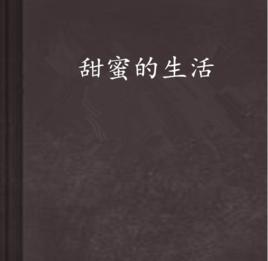 甜蜜的生活